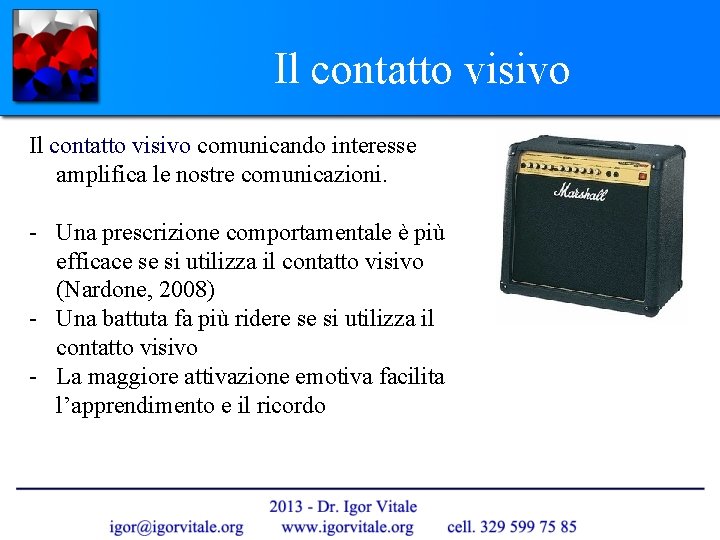 Il contatto visivo

Il contatto visivo comunicando interesse amplifica le nostre comunicazioni.

- Una prescrizione comportamentale è più efficace se si utilizza il contatto visivo (Nardone, 2008)
- Una battuta fa più ridere se si utilizza il contatto visivo
- La maggiore attivazione emotiva facilita l'apprendimento e il ricordo

Marshall

2013 - Dr. Igor Vitale
igor@igorvitale.org www.igorvitale.org cell. 329 599 75 85